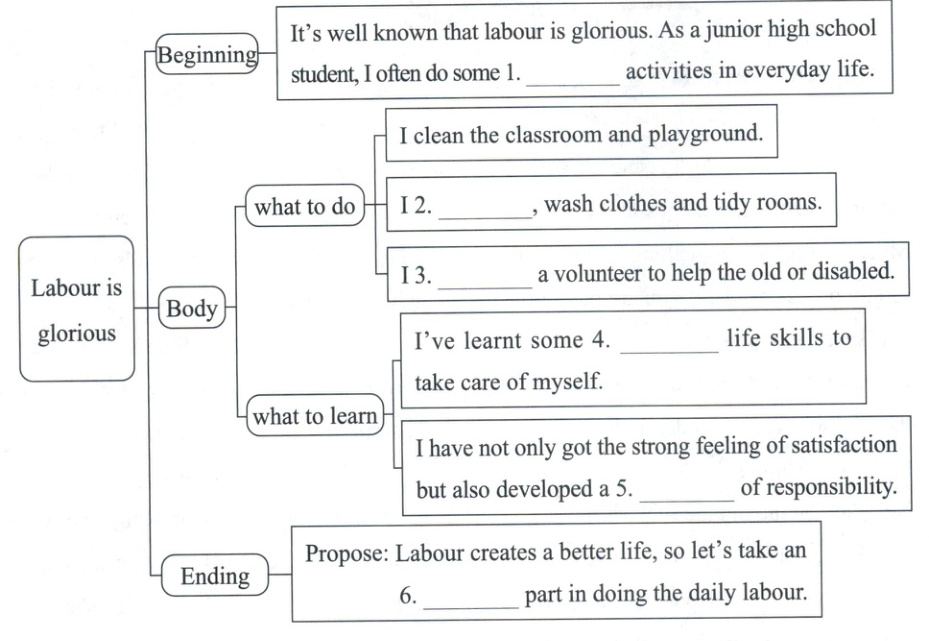 Labour is glorious

Beginning

It's well known that labour is glorious. As a junior high school student, I often do some 1. ________ activities in everyday life.

Body

what to do

I clean the classroom and playground.

I 2. ________, wash clothes and tidy rooms.

I 3. ________ a volunteer to help the old or disabled.

what to learn

I've learnt some 4. ________ life skills to take care of myself.

I have not only got the strong feeling of satisfaction but also developed a 5. ________ of responsibility.

Ending

Propose: Labour creates a better life, so let's take an 6. ________ part in doing the daily labour.